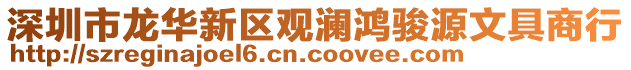 深圳市龙华新区观澜鸿骏源文具商行
http://szreginajoel6.cn.coovee.com